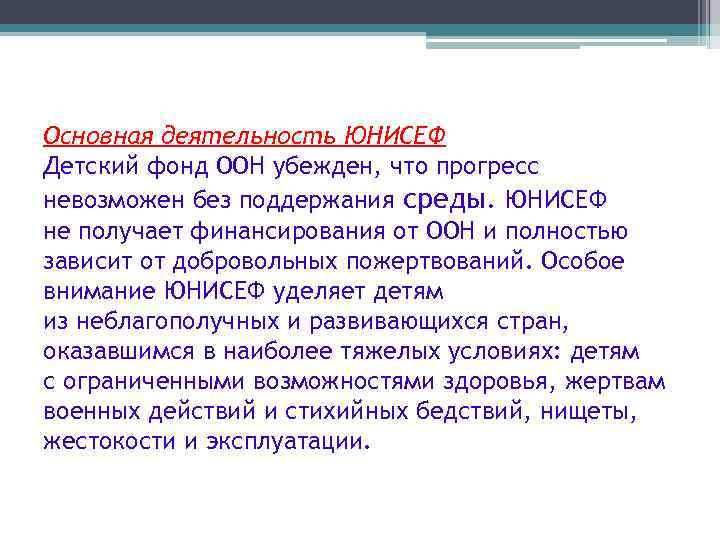 Основная деятельность ЮНИСЕФ
Детский фонд ООН убежден, что прогресс невозможен без поддержания среды. ЮНИСЕФ не получает финансирования от ООН и полностью зависит от добровольных пожертвований. Особое внимание ЮНИСЕФ уделяет детям из неблагополучных и развивающихся стран, оказавшимся в наиболее тяжелых условиях: детям с ограниченными возможностями здоровья, жертвам военных действий и стихийных бедствий, нищеты, жестокости и эксплуатации.